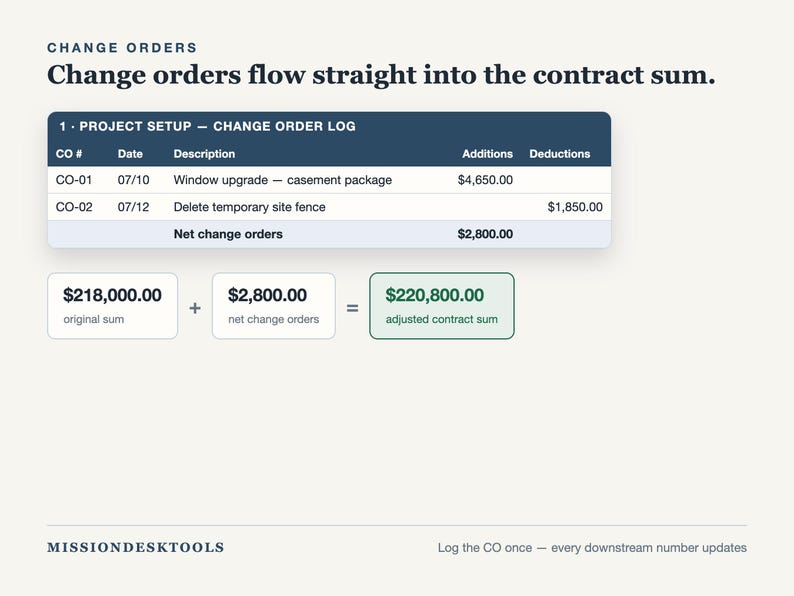 CHANGE ORDERS

Change orders flow straight into the contract sum.

1 · PROJECT SETUP — CHANGE ORDER LOG

| CO # | Date | Description | Additions | Deductions |
|---|---|---|---|---|
| CO-01 | 07/10 | Window upgrade — casement package | $4,650.00 | |
| CO-02 | 07/12 | Delete temporary site fence | | $1,850.00 |
| | | Net change orders | $2,800.00 | |

$218,000.00
original sum

+

$2,800.00
net change orders

=

$220,800.00
adjusted contract sum

MISSIONDESKTOOLS

Log the CO once — every downstream number updates